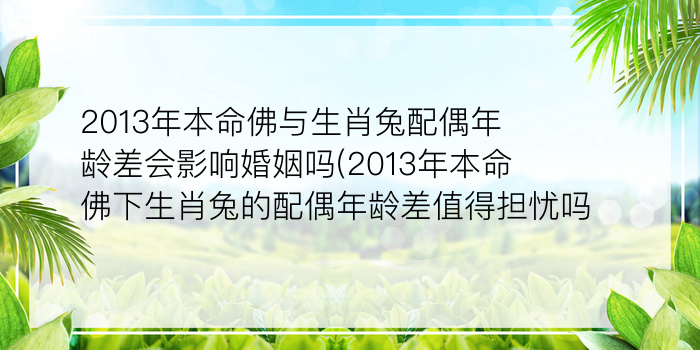 2013年本命佛与生肖兔配偶年龄差会影响婚姻吗(2013年本命佛下生肖兔的配偶年龄差值得担忧吗